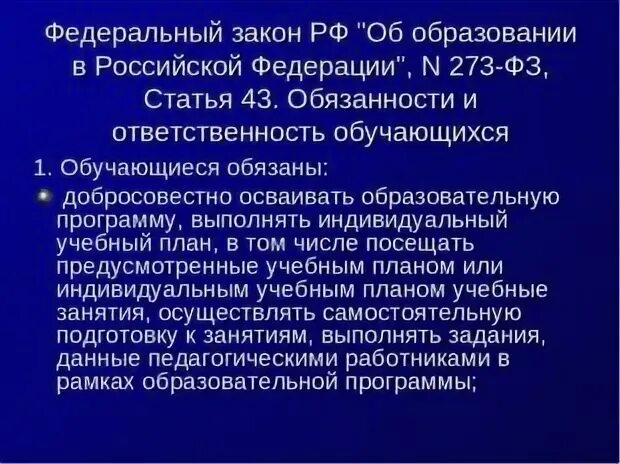 Федеральный закон РФ "Об образовании в Российской Федерации", N 273-ФЗ, Статья 43. Обязанности и ответственность обучающихся

1. Обучающиеся обязаны:

добросовестно осваивать образовательную программу, выполнять индивидуальный учебный план, в том числе посещать предусмотренные учебным планом или индивидуальным учебным планом учебные занятия, осуществлять самостоятельную подготовку к занятиям, выполнять задания, данные педагогическими работниками в рамках образовательной программы;